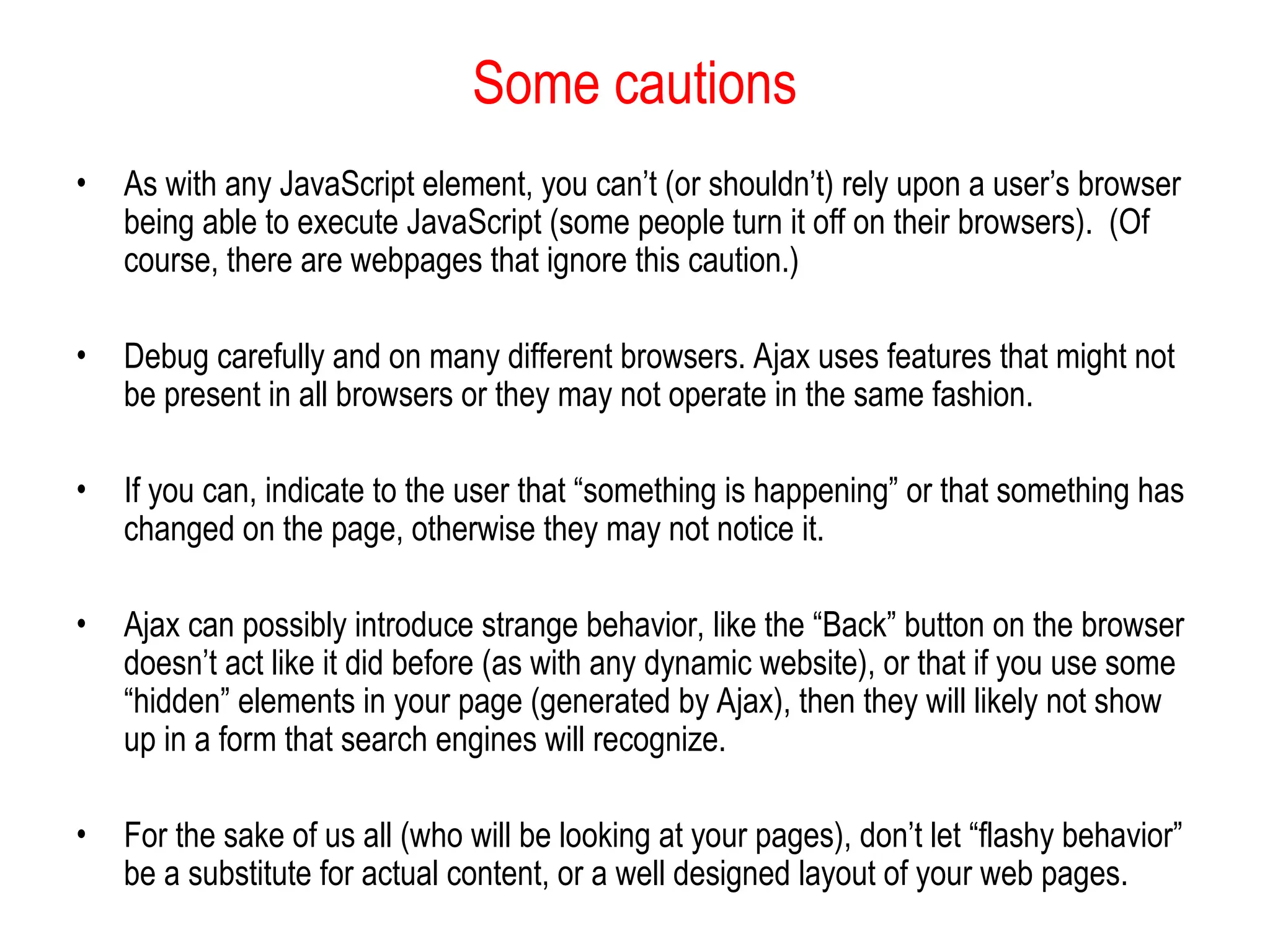 Some cautions

• As with any JavaScript element, you can’t (or shouldn’t) rely upon a user’s browser being able to execute JavaScript (some people turn it off on their browsers). (Of course, there are webpages that ignore this caution.)

• Debug carefully and on many different browsers. Ajax uses features that might not be present in all browsers or they may not operate in the same fashion.

• If you can, indicate to the user that “something is happening” or that something has changed on the page, otherwise they may not notice it.

• Ajax can possibly introduce strange behavior, like the “Back” button on the browser doesn’t act like it did before (as with any dynamic website), or that if you use some “hidden” elements in your page (generated by Ajax), then they will likely not show up in a form that search engines will recognize.

• For the sake of us all (who will be looking at your pages), don’t let “flashy behavior” be a substitute for actual content, or a well designed layout of your web pages.